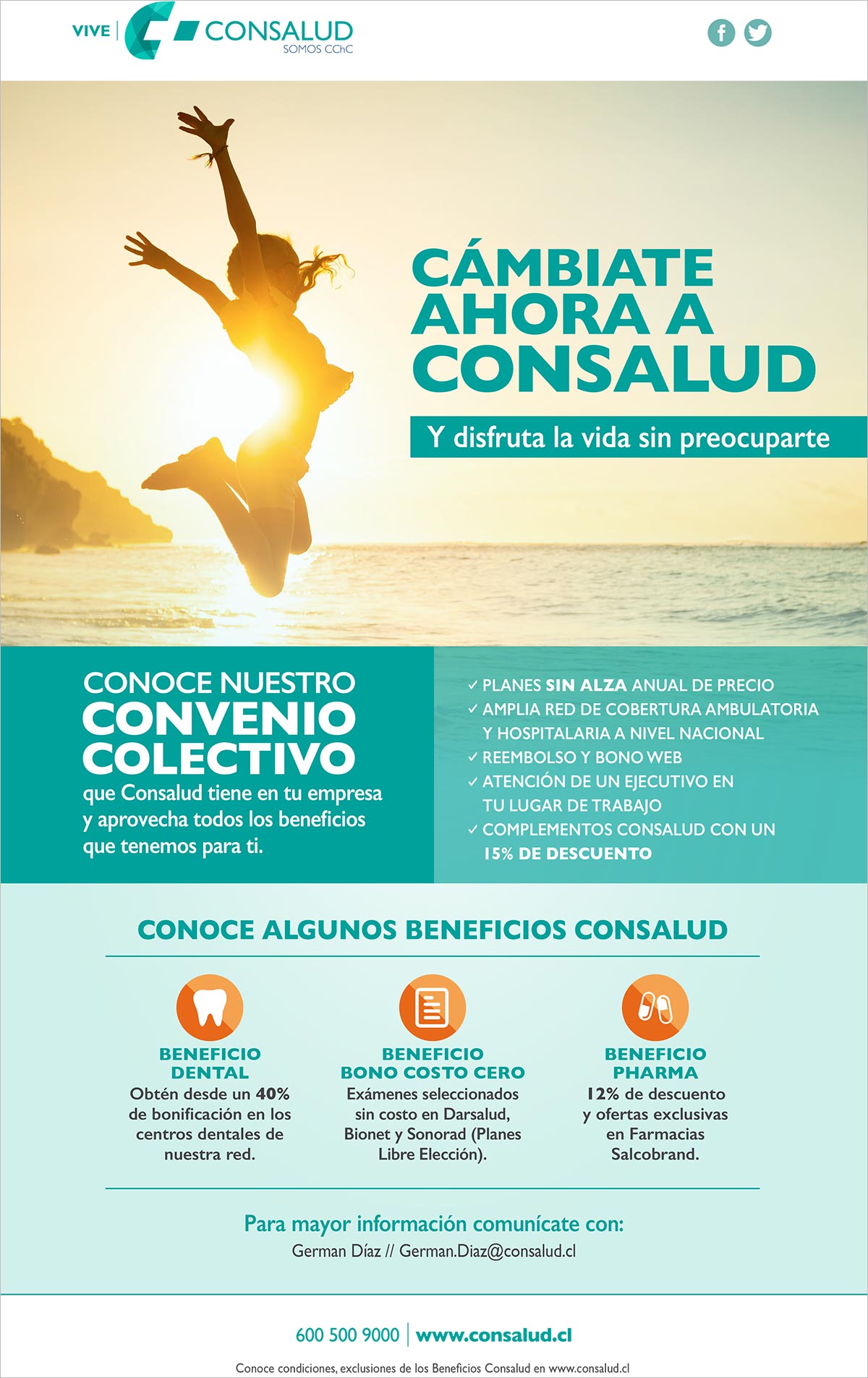 VIVE | CONSALUD
SOMOS CChC

CÁMBIATE AHORA A CONSALUD

Y disfruta la vida sin preocuparte

CONOCE NUESTRO CONVENIO COLECTIVO
que Consalud tiene en tu empresa y aprovecha todos los beneficios que tenemos para ti.

✓ PLANES SIN ALZA ANUAL DE PRECIO
✓ AMPLIA RED DE COBERTURA AMBULATORIA Y HOSPITALARIA A NIVEL NACIONAL
✓ REEMBOLSO Y BONO WEB
✓ ATENCIÓN DE UN EJECUTIVO EN TU LUGAR DE TRABAJO
✓ COMPLEMENTOS CONSALUD CON UN 15% DE DESCUENTO

CONOCE ALGUNOS BENEFICIOS CONSALUD

BENEFICIO DENTAL
Obtén desde un 40% de bonificación en los centros dentales de nuestra red.

BENEFICIO BONO COSTO CERO
Exámenes seleccionados sin costo en Darsalud, Bionet y Sonorad (Planes Libre Elección).

BENEFICIO PHARMA
12% de descuento y ofertas exclusivas en Farmacias Salcobrand.

Para mayor información comunícate con:
German Díaz // German.Diaz@consalud.cl

600 500 9000 | www.consalud.cl

Conoce condiciones, exclusiones de los Beneficios Consalud en www.consalud.cl